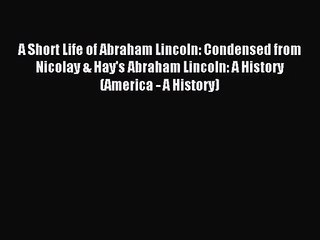 A Short Life of Abraham Lincoln: Condensed from Nicolay & Hay's Abraham Lincoln: A History (America - A History)